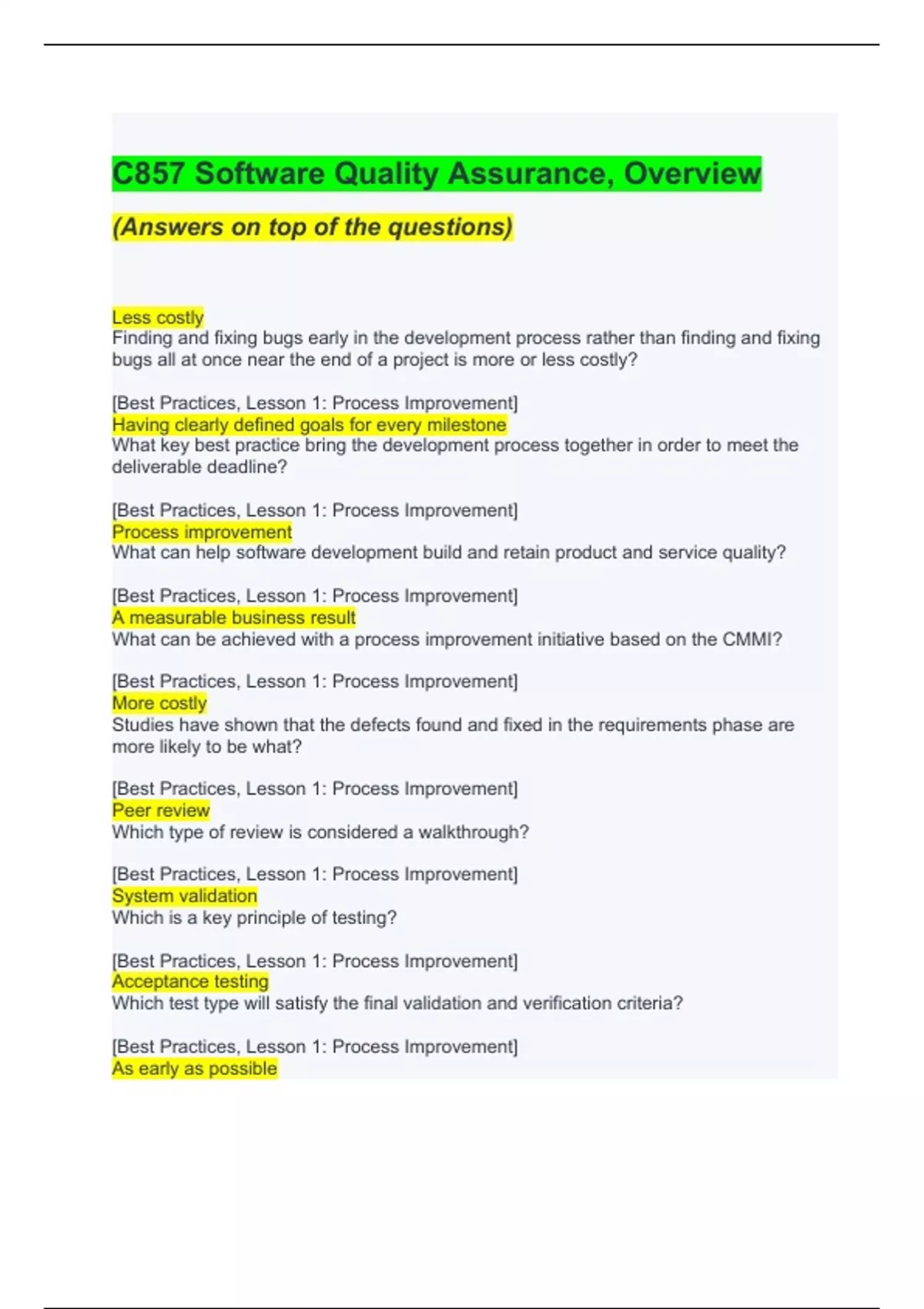 C857 Software Quality Assurance, Overview

(Answers on top of the questions)

Less costly
Finding and fixing bugs early in the development process rather than finding and fixing bugs all at once near the end of a project is more or less costly?

[Best Practices, Lesson 1: Process Improvement]
Having clearly defined goals for every milestone
What key best practice bring the development process together in order to meet the deliverable deadline?

[Best Practices, Lesson 1: Process Improvement]
Process improvement
What can help software development build and retain product and service quality?

[Best Practices, Lesson 1: Process Improvement]
A measurable business result
What can be achieved with a process improvement initiative based on the CMMI?

[Best Practices, Lesson 1: Process Improvement]
More costly
Studies have shown that the defects found and fixed in the requirements phase are more likely to be what?

[Best Practices, Lesson 1: Process Improvement]
Peer review
Which type of review is considered a walkthrough?

[Best Practices, Lesson 1: Process Improvement]
System validation
Which is a key principle of testing?

[Best Practices, Lesson 1: Process Improvement]
Acceptance testing
Which test type will satisfy the final validation and verification criteria?

[Best Practices, Lesson 1: Process Improvement]
As early as possible